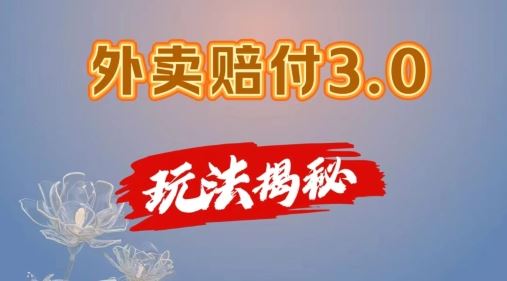 外卖赔付3.0

玩法揭秘